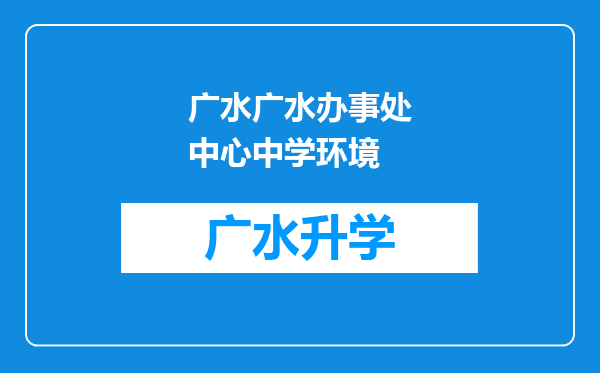 广水广水办事处中心中学环境

广水升学